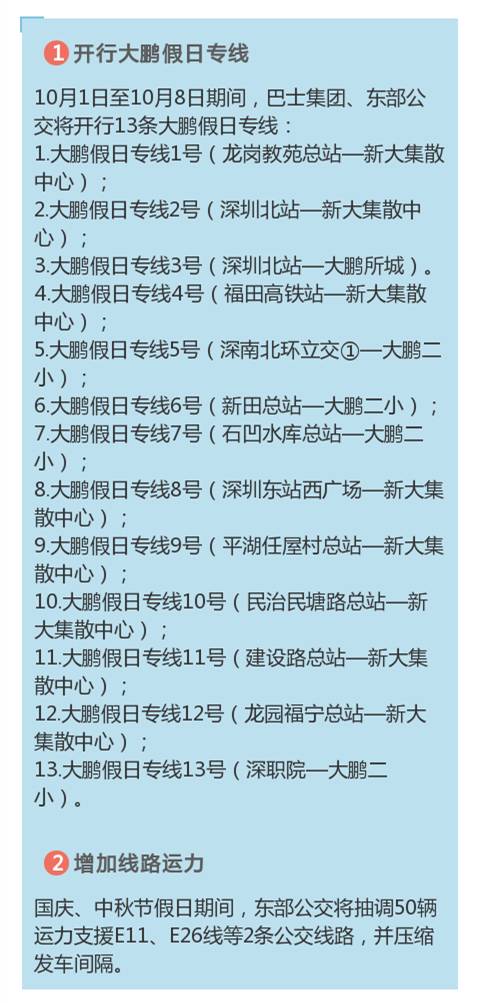 1 开行大鹏假日专线

10月1日至10月8日期间，巴士集团、东部公交将开行13条大鹏假日专线：
1.大鹏假日专线1号（龙岗教苑总站—新大集散中心）；
2.大鹏假日专线2号（深圳北站—新大集散中心）；
3.大鹏假日专线3号（深圳北站—大鹏所城）。
4.大鹏假日专线4号（福田高铁站—新大集散中心）；
5.大鹏假日专线5号（深南北环立交①—大鹏二小）；
6.大鹏假日专线6号（新田总站—大鹏二小）；
7.大鹏假日专线7号（石凹水库总站—大鹏二小）；
8.大鹏假日专线8号（深圳东站西广场—新大集散中心）；
9.大鹏假日专线9号（平湖任屋村总站—新大集散中心）；
10.大鹏假日专线10号（民治民塘路总站—新大集散中心）；
11.大鹏假日专线11号（建设路总站—新大集散中心）；
12.大鹏假日专线12号（龙园福宁总站—新大集散中心）；
13.大鹏假日专线13号（深职院—大鹏二小）。

2 增加线路运力

国庆、中秋节假日期间，东部公交将抽调50辆运力支援E11、E26线等2条公交线路，并压缩发车间隔。